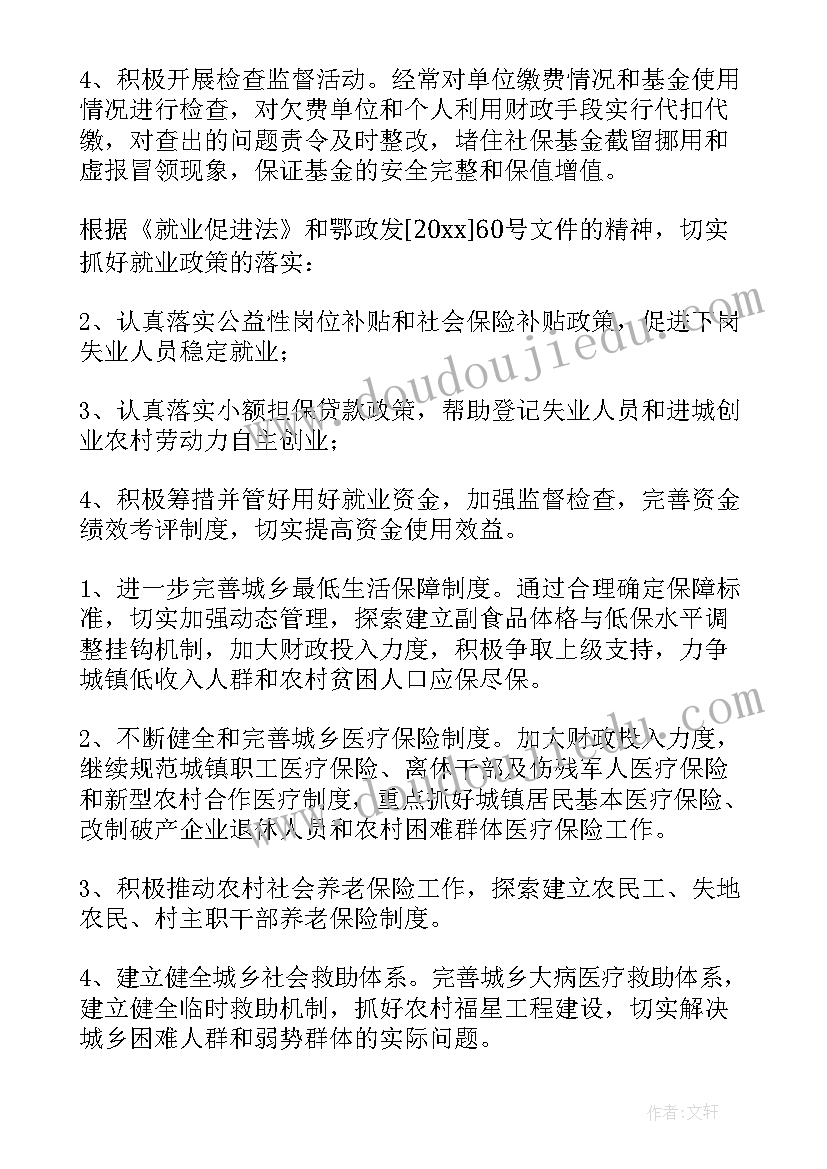 4、积极开展检查监督活动。经常对单位缴费情况和基金使用情况进行检查，对欠费单位和个人利用财政手段实行代扣代缴，对查出的问题责令及时整改，堵住社保基金截留挪用和虚报冒领现象，保证基金的安全完整和保值增值。

根据《就业促进法》和鄂政发[20xx]60号文件的精神，切实抓好就业政策的落实：

2、认真落实公益性岗位补贴和社会保险补贴政策，促进下岗失业人员稳定就业；

3、认真落实小额担保贷款政策，帮助登记失业人员和进城创业农村劳动力自主创业；

4、积极筹措并管好用好就业资金，加强监督检查，完善资金绩效考评制度，切实提高资金使用效益。

1、进一步完善城乡最低生活保障制度。通过合理确定保障标准，切实加强动态管理，探索建立副食品体格与低保水平调整挂钩机制，加大财政投入力度，积极争取上级支持，力争城镇低收入人群和农村贫困人口应保尽保。

2、不断健全和完善城乡医疗保险制度。加大财政投入力度，继续规范城镇职工医疗保险、离休干部及伤残军人医疗保险和新型农村合作医疗制度，重点抓好城镇居民基本医疗保险、改制破产企业退休人员和农村困难群体医疗保险工作。

3、积极推动农村社会养老保险工作，探索建立农民工、失地农民、村主职干部养老保险制度。

4、建立健全城乡社会救助体系。完善城乡大病医疗救助体系，建立健全临时救助机制，抓好农村福星工程建设，切实解决城乡困难人群和弱势群体的实际问题。

www.doudoujiedu.com

作者：文轩